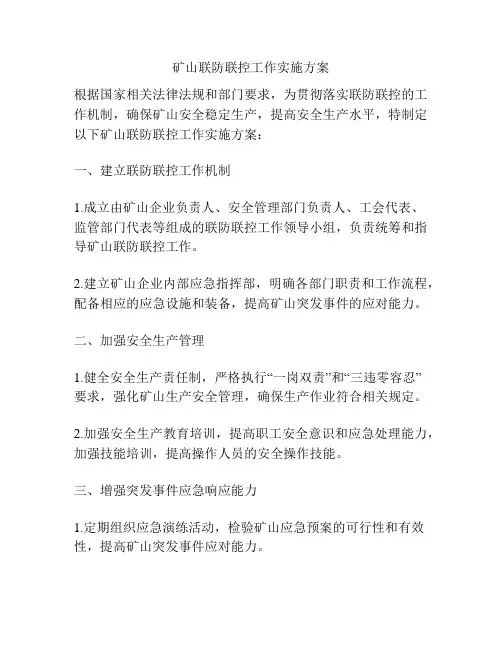 矿山联防联控工作实施方案

根据国家相关法律法规和部门要求，为贯彻落实联防联控的工作机制，确保矿山安全稳定生产，提高安全生产水平，特制定以下矿山联防联控工作实施方案：

一、建立联防联控工作机制

1.成立由矿山企业负责人、安全管理部门负责人、工会代表、监管部门代表等组成的联防联控工作领导小组，负责统筹和指导矿山联防联控工作。

2.建立矿山企业内部应急指挥部，明确各部门职责和工作流程，配备相应的应急设施和装备，提高矿山突发事件的应对能力。

二、加强安全生产管理

1.健全安全生产责任制，严格执行“一岗双责”和“三违零容忍”要求，强化矿山生产安全管理，确保生产作业符合相关规定。

2.加强安全生产教育培训，提高职工安全意识和应急处理能力，加强技能培训，提高操作人员的安全操作技能。

三、增强突发事件应急响应能力

1.定期组织应急演练活动，检验矿山应急预案的可行性和有效性，提高矿山突发事件应对能力。